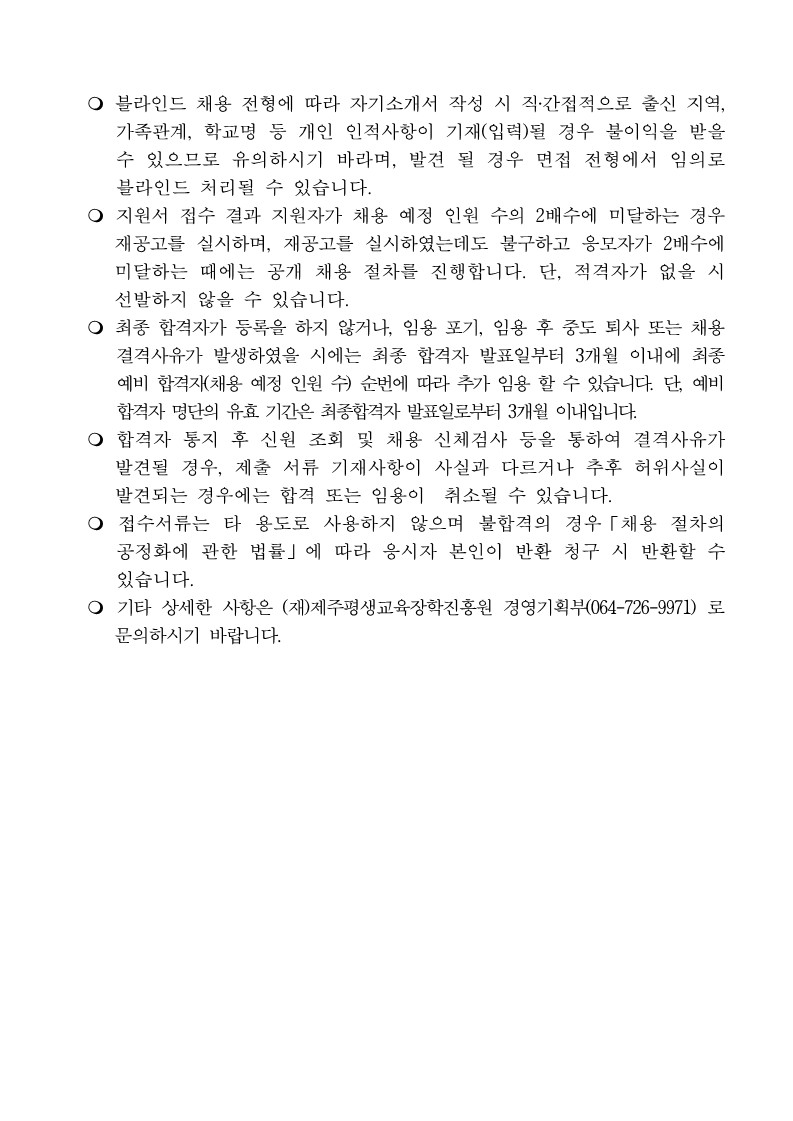 ❍ 블라인드 채용 전형에 따라 자기소개서 작성 시 직·간접적으로 출신 지역, 가족관계, 학교명 등 개인 인적사항이 기재(입력)될 경우 불이익을 받을 수 있으므로 유의하시기 바라며, 발견 될 경우 면접 전형에서 임의로 블라인드 처리될 수 있습니다.

❍ 지원서 접수 결과 지원자가 채용 예정 인원 수의 2배수에 미달하는 경우 재공고를 실시하며, 재공고를 실시하였는데도 불구하고 응모자가 2배수에 미달하는 때에는 공개 채용 절차를 진행합니다. 단, 적격자가 없을 시 선발하지 않을 수 있습니다.

❍ 최종 합격자가 등록을 하지 않거나, 임용 포기, 임용 후 중도 퇴사 또는 채용 결격사유가 발생하였을 시에는 최종 합격자 발표일부터 3개월 이내에 최종 예비 합격자(채용 예정 인원 수) 순번에 따라 추가 임용 할 수 있습니다. 단, 예비 합격자 명단의 유효 기간은 최종합격자 발표일로부터 3개월 이내입니다.

❍ 합격자 통지 후 신원 조회 및 채용 신체검사 등을 통하여 결격사유가 발견될 경우, 제출 서류 기재사항이 사실과 다르거나 추후 허위사실이 발견되는 경우에는 합격 또는 임용이 취소될 수 있습니다.

❍ 접수서류는 타 용도로 사용하지 않으며 불합격의 경우「채용 절차의 공정화에 관한 법률」에 따라 응시자 본인이 반환 청구 시 반환할 수 있습니다.

❍ 기타 상세한 사항은 (재)제주평생교육장학진흥원 경영기획부(064-726-9971) 로 문의하시기 바랍니다.